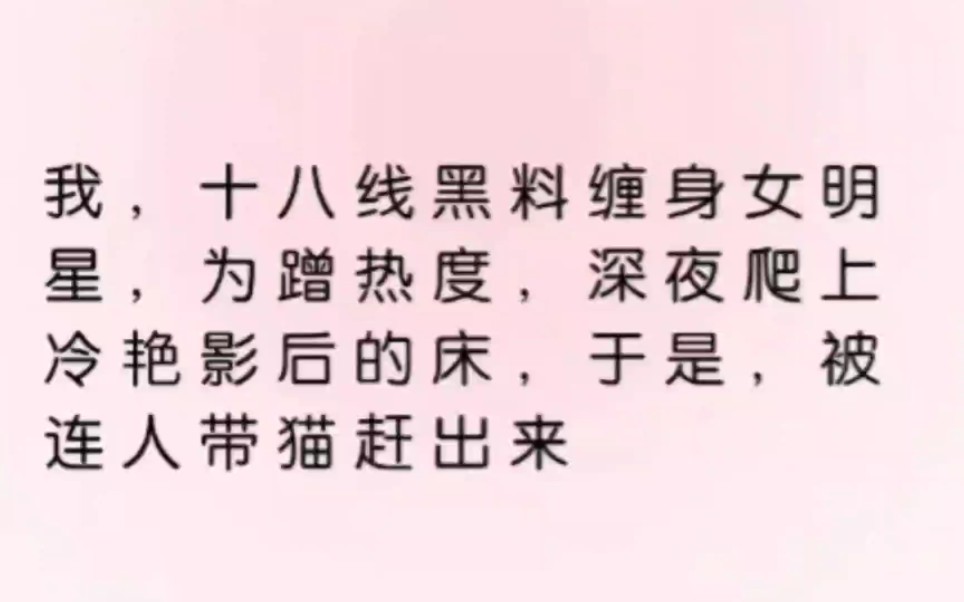 我，十八线黑料缠身女明星，为蹭热度，深夜爬上冷艳影后的床，于是，被连人带猫赶出来